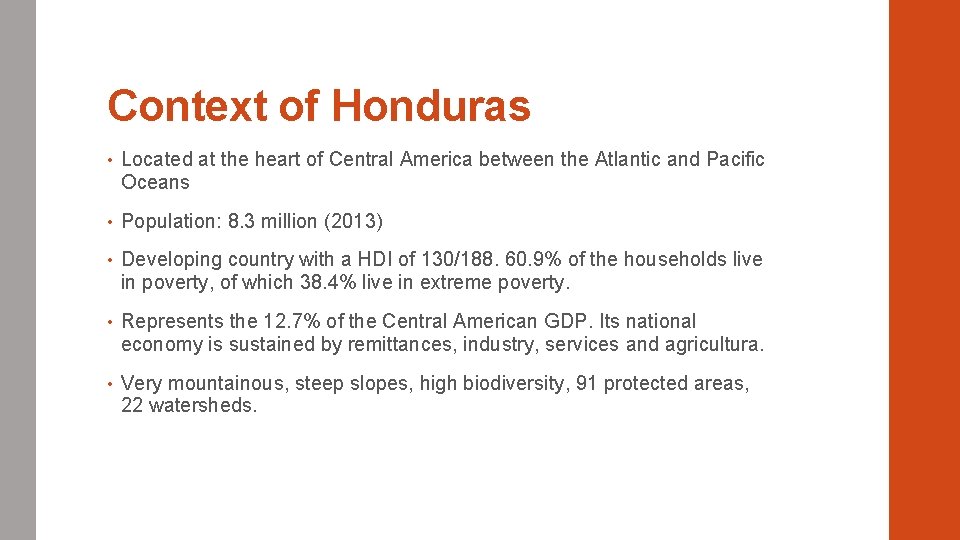 Context of Honduras

• Located at the heart of Central America between the Atlantic and Pacific Oceans

• Population: 8.3 million (2013)

• Developing country with a HDI of 130/188. 60.9% of the households live in poverty, of which 38.4% live in extreme poverty.

• Represents the 12.7% of the Central American GDP. Its national economy is sustained by remittances, industry, services and agricultura.

• Very mountainous, steep slopes, high biodiversity, 91 protected areas, 22 watersheds.